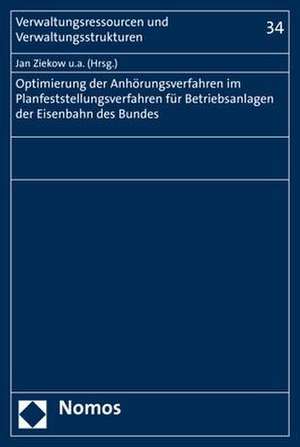 Verwaltungsressourcen und Verwaltungsstrukturen

34

Jan Ziekow u.a. (Hrsg.)

Optimierung der Anhörungsverfahren im Planfeststellungsverfahren für Betriebsanlagen der Eisenbahn des Bundes

Nomos